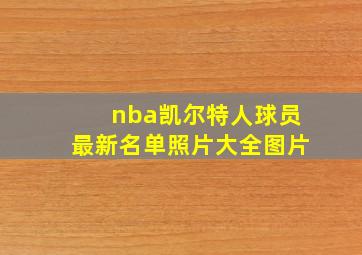 nba凯尔特人球员
最新名单照片大全图片